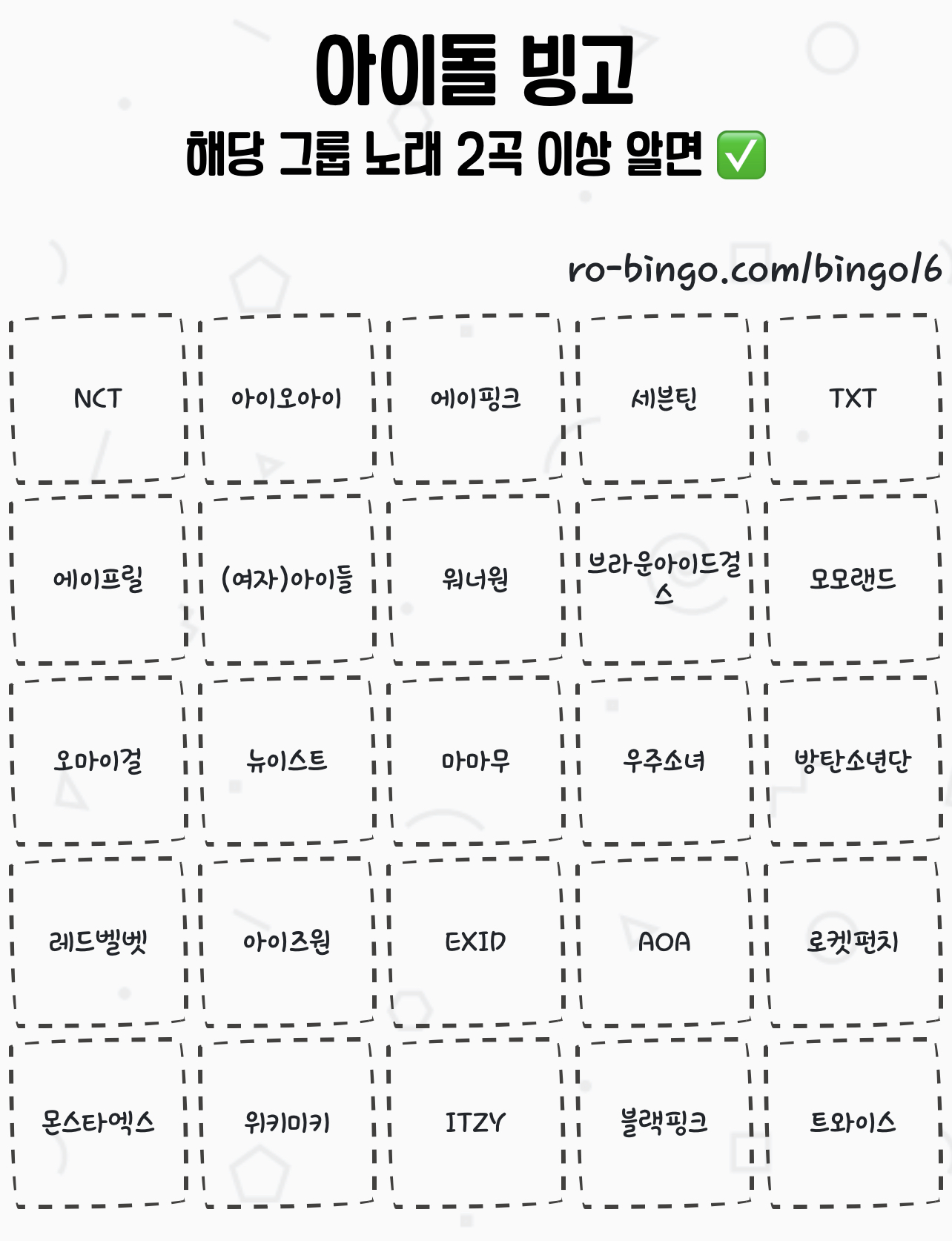 아이돌 빙고
해당 그룹 노래 2곡 이상 알면 ✅

ro-bingo.com/bingo/6

| NCT | 아이오아이 | 에이핑크 | 세븐틴 | TXT |
|---|---|---|---|---|
| 에이프릴 | (여자)아이들 | 워너원 | 브라운아이드걸스 | 모모랜드 |
| 오마이걸 | 뉴이스트 | 마마무 | 우주소녀 | 방탄소년단 |
| 레드벨벳 | 아이즈원 | EXID | AOA | 로켓펀치 |
| 몬스타엑스 | 위키미키 | ITZY | 블랙핑크 | 트와이스 |